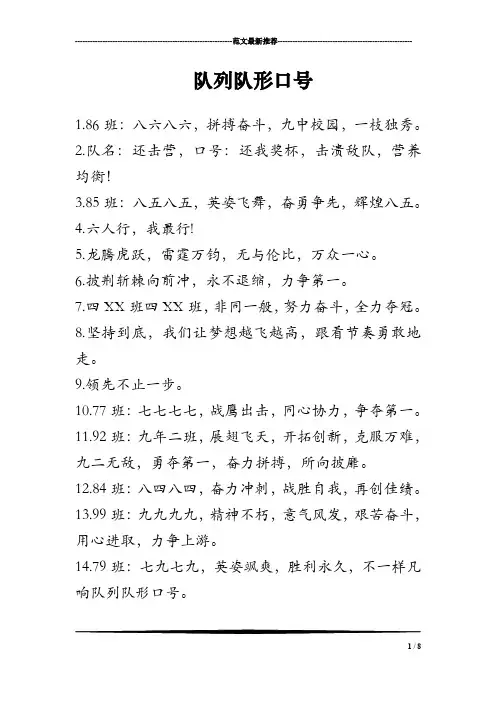 范文最新推荐

队列队形口号

1.86 班：八六八六，拼搏奋斗，九中校园，一枝独秀。

2.队名：还击营，口号：还我奖杯，击溃敌队，营养均衡!

3.85 班：八五八五，英姿飞舞，奋勇争先，辉煌八五。

4.六人行，我最行!

5.龙腾虎跃，雷霆万钧，无与伦比，万众一心。

6.披荆斩棘向前冲，永不退缩，力争第一。

7.四 XX 班四 XX 班，非同一般，努力奋斗，全力夺冠。

8.坚持到底，我们让梦想越飞越高，跟着节奏勇敢地走。

9.领先不止一步。

10.77 班：七七七七，战鹰出击，同心协力，争夺第一。

11.92 班：九年二班，展翅飞天，开拓创新，克服万难，九二无敌，勇夺第一，奋力拼搏，所向披靡。

12.84 班：八四八四，奋力冲刺，战胜自我，再创佳绩。

13.99 班：九九九九，精神不朽，意气风发，艰苦奋斗，用心进取，力争上游。

14.79 班：七九七九，英姿飒爽，胜利永久，不一样凡响队列队形口号。

1 / 8